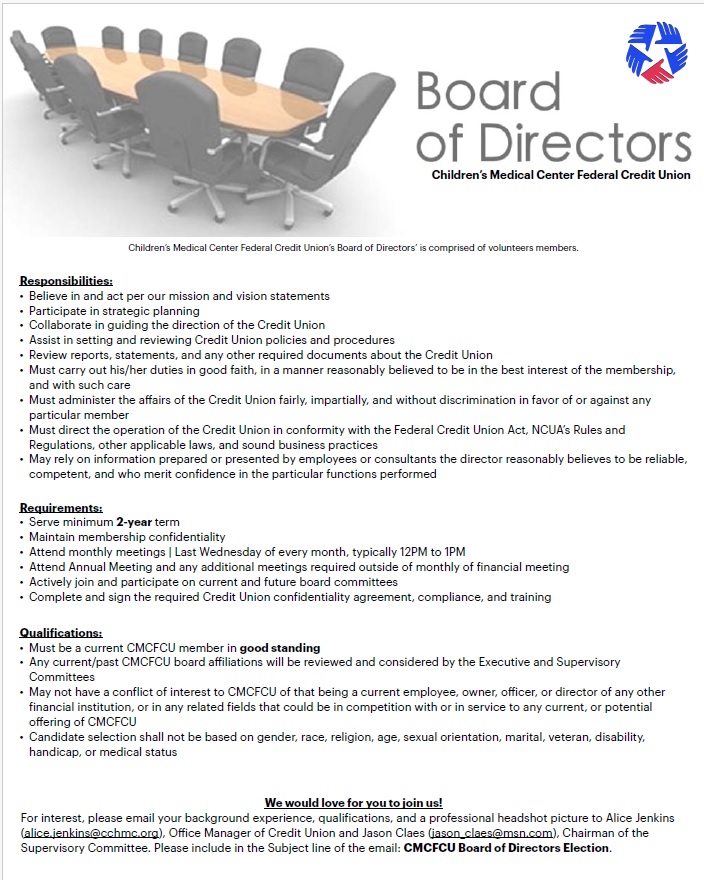 Board of Directors
Children's Medical Center Federal Credit Union

Children's Medical Center Federal Credit Union's Board of Directors' is comprised of volunteers members.

Responsibilities:
• Believe in and act per our mission and vision statements
• Participate in strategic planning
• Collaborate in guiding the direction of the Credit Union
• Assist in setting and reviewing Credit Union policies and procedures
• Review reports, statements, and any other required documents about the Credit Union
• Must carry out his/her duties in good faith, in a manner reasonably believed to be in the best interest of the membership, and with such care
• Must administer the affairs of the Credit Union fairly, impartially, and without discrimination in favor of or against any particular member
• Must direct the operation of the Credit Union in conformity with the Federal Credit Union Act, NCUA's Rules and Regulations, other applicable laws, and sound business practices
• May rely on information prepared or presented by employees or consultants the director reasonably believes to be reliable, competent, and who merit confidence in the particular functions performed

Requirements:
• Serve minimum 2-year term
• Maintain membership confidentiality
• Attend monthly meetings | Last Wednesday of every month, typically 12PM to 1PM
• Attend Annual Meeting and any additional meetings required outside of monthly of financial meeting
• Actively join and participate on current and future board committees
• Complete and sign the required Credit Union confidentiality agreement, compliance, and training

Qualifications:
• Must be a current CMCFCU member in good standing
• Any current/past CMCFCU board affiliations will be reviewed and considered by the Executive and Supervisory Committees
• May not have a conflict of interest to CMCFCU of that being a current employee, owner, officer, or director of any other financial institution, or in any related fields that could be in competition with or in service to any current, or potential offering of CMCFCU
• Candidate selection shall not be based on gender, race, religion, age, sexual orientation, marital, veteran, disability, handicap, or medical status

We would love for you to join us!
For interest, please email your background experience, qualifications, and a professional headshot picture to Alice Jenkins (alice.jenkins@cchmc.org), Office Manager of Credit Union and Jason Claes (jason_claes@msn.com), Chairman of the Supervisory Committee. Please include in the Subject line of the email: CMCFCU Board of Directors Election.